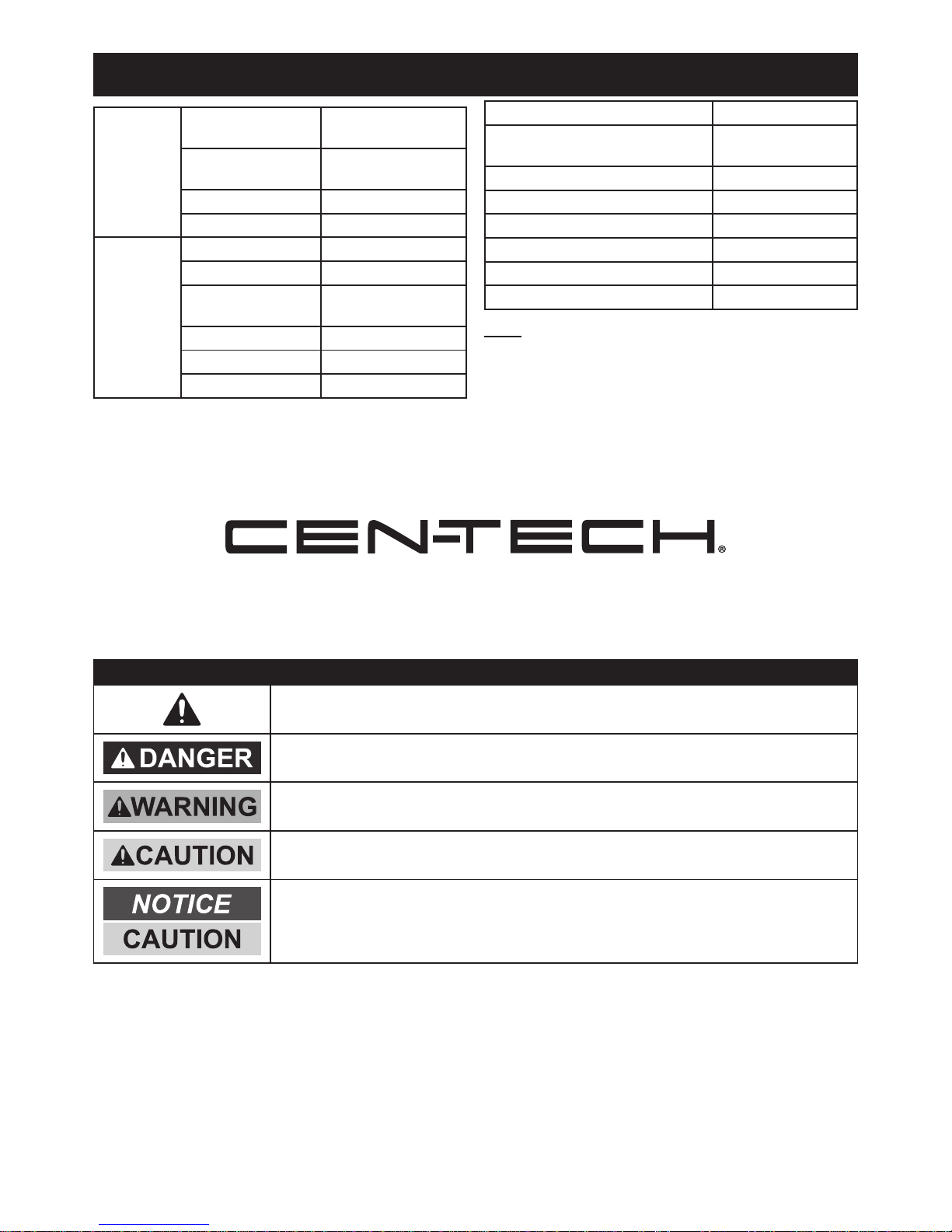 CEN-TECH®

DANGER

WARNING

CAUTION

NOTICE

CAUTION